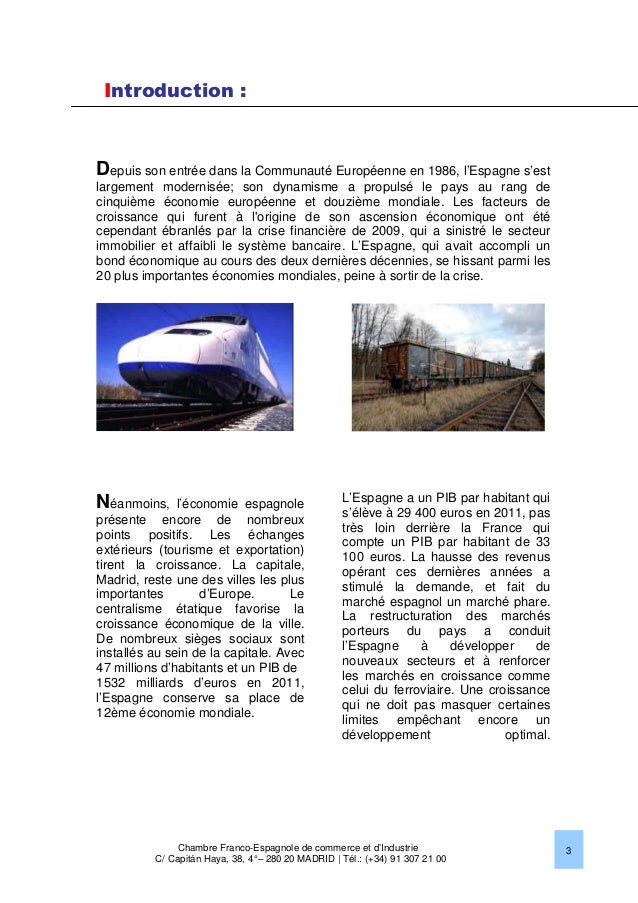 Introduction :

Depuis son entrée dans la Communauté Européenne en 1986, l'Espagne s'est largement modernisée; son dynamisme a propulsé le pays au rang de cinquième économie européenne et douzième mondiale. Les facteurs de croissance qui furent à l'origine de son ascension économique ont été cependant ébranlés par la crise financière de 2009, qui a sinistré le secteur immobilier et affaibli le système bancaire. L'Espagne, qui avait accompli un bond économique au cours des deux dernières décennies, se hissant parmi les 20 plus importantes économies mondiales, peine à sortir de la crise.

Néanmoins, l'économie espagnole présente encore de nombreux points positifs. Les échanges extérieurs (tourisme et exportation) tirent la croissance. La capitale, Madrid, reste une des villes les plus importantes d'Europe. Le centralisme étatique favorise la croissance économique de la ville. De nombreux sièges sociaux sont installés au sein de la capitale. Avec 47 millions d'habitants et un PIB de 1532 milliards d'euros en 2011, l'Espagne conserve sa place de 12ème économie mondiale.

L'Espagne a un PIB par habitant qui s'élève à 29 400 euros en 2011, pas très loin derrière la France qui compte un PIB par habitant de 33 100 euros. La hausse des revenus opérant ces dernières années a stimulé la demande, et fait du marché espagnol un marché phare. La restructuration des marchés porteurs du pays a conduit l'Espagne à développer de nouveaux secteurs et à renforcer les marchés en croissance comme celui du ferroviaire. Une croissance qui ne doit pas masquer certaines limites empêchant encore un développement optimal.

Chambre Franco-Espagnole de commerce et d'Industrie
C/ Capitán Haya, 38, 4°– 280 20 MADRID | Tél.: (+34) 91 307 21 00

3